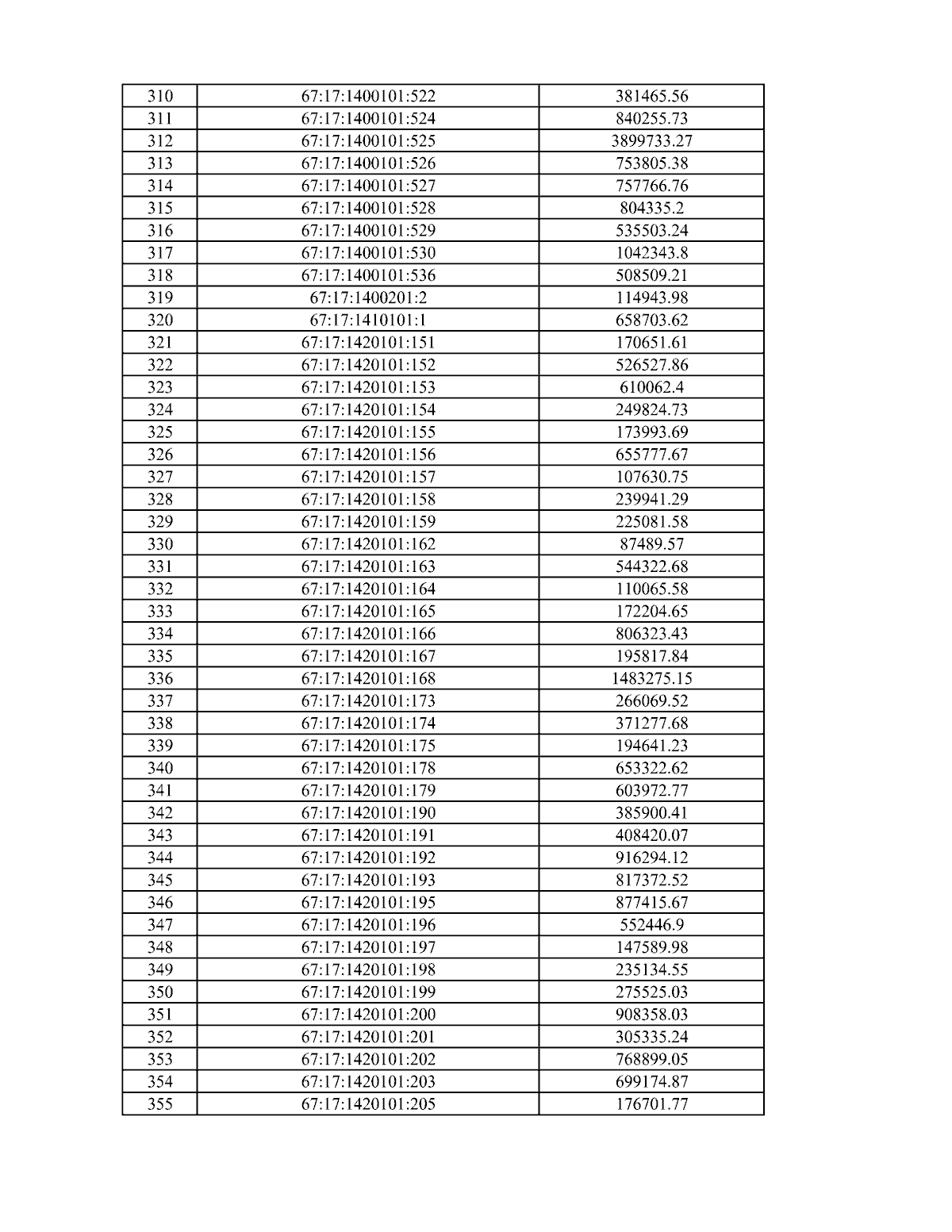 | 310 | 67:17:1400101:522 | 381465.56 |
|---|---|---|
| 311 | 67:17:1400101:524 | 840255.73 |
| 312 | 67:17:1400101:525 | 3899733.27 |
| 313 | 67:17:1400101:526 | 753805.38 |
| 314 | 67:17:1400101:527 | 757766.76 |
| 315 | 67:17:1400101:528 | 804335.2 |
| 316 | 67:17:1400101:529 | 535503.24 |
| 317 | 67:17:1400101:530 | 1042343.8 |
| 318 | 67:17:1400101:536 | 508509.21 |
| 319 | 67:17:1400201:2 | 114943.98 |
| 320 | 67:17:1410101:1 | 658703.62 |
| 321 | 67:17:1420101:151 | 170651.61 |
| 322 | 67:17:1420101:152 | 526527.86 |
| 323 | 67:17:1420101:153 | 610062.4 |
| 324 | 67:17:1420101:154 | 249824.73 |
| 325 | 67:17:1420101:155 | 173993.69 |
| 326 | 67:17:1420101:156 | 655777.67 |
| 327 | 67:17:1420101:157 | 107630.75 |
| 328 | 67:17:1420101:158 | 239941.29 |
| 329 | 67:17:1420101:159 | 225081.58 |
| 330 | 67:17:1420101:162 | 87489.57 |
| 331 | 67:17:1420101:163 | 544322.68 |
| 332 | 67:17:1420101:164 | 110065.58 |
| 333 | 67:17:1420101:165 | 172204.65 |
| 334 | 67:17:1420101:166 | 806323.43 |
| 335 | 67:17:1420101:167 | 195817.84 |
| 336 | 67:17:1420101:168 | 1483275.15 |
| 337 | 67:17:1420101:173 | 266069.52 |
| 338 | 67:17:1420101:174 | 371277.68 |
| 339 | 67:17:1420101:175 | 194641.23 |
| 340 | 67:17:1420101:178 | 653322.62 |
| 341 | 67:17:1420101:179 | 603972.77 |
| 342 | 67:17:1420101:190 | 385900.41 |
| 343 | 67:17:1420101:191 | 408420.07 |
| 344 | 67:17:1420101:192 | 916294.12 |
| 345 | 67:17:1420101:193 | 817372.52 |
| 346 | 67:17:1420101:195 | 877415.67 |
| 347 | 67:17:1420101:196 | 552446.9 |
| 348 | 67:17:1420101:197 | 147589.98 |
| 349 | 67:17:1420101:198 | 235134.55 |
| 350 | 67:17:1420101:199 | 275525.03 |
| 351 | 67:17:1420101:200 | 908358.03 |
| 352 | 67:17:1420101:201 | 305335.24 |
| 353 | 67:17:1420101:202 | 768899.05 |
| 354 | 67:17:1420101:203 | 699174.87 |
| 355 | 67:17:1420101:205 | 176701.77 |